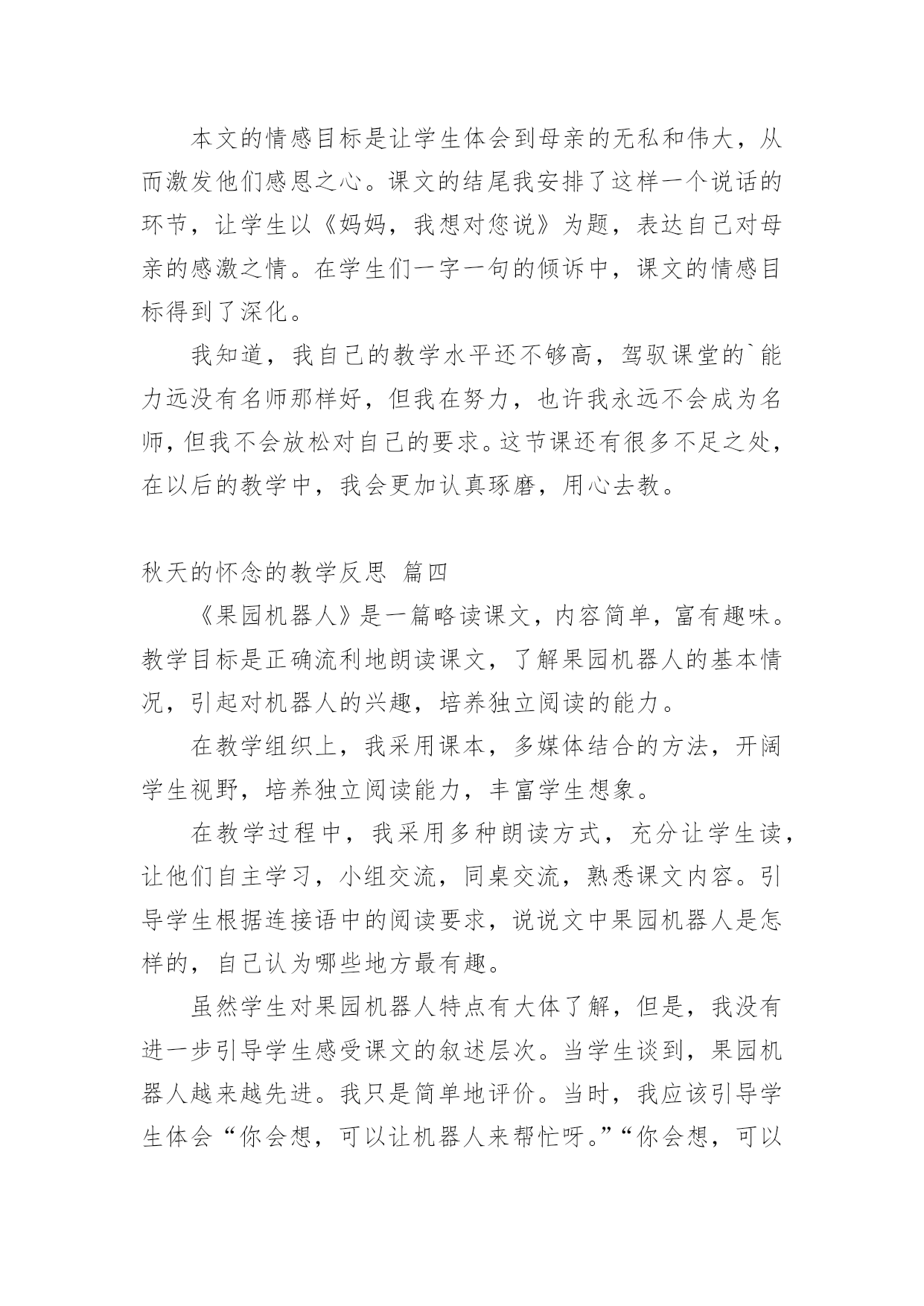 本文的情感目标是让学生体会到母亲的无私和伟大，从而激发他们感恩之心。课文的结尾我安排了这样一个说话的环节，让学生以《妈妈，我想对您说》为题，表达自己对母亲的感激之情。在学生们一字一句的倾诉中，课文的情感目标得到了深化。

我知道，我自己的教学水平还不够高，驾驭课堂的`能力远没有名师那样好，但我在努力，也许我永远不会成为名师，但我不会放松对自己的要求。这节课还有很多不足之处，在以后的教学中，我会更加认真琢磨，用心去教。

秋天的怀念的教学反思 篇四

《果园机器人》是一篇略读课文，内容简单，富有趣味。教学目标是正确流利地朗读课文，了解果园机器人的基本情况，引起对机器人的兴趣，培养独立阅读的能力。

在教学组织上，我采用课本，多媒体结合的方法，开阔学生视野，培养独立阅读能力，丰富学生想象。

在教学过程中，我采用多种朗读方式，充分让学生读，让他们自主学习，小组交流，同桌交流，熟悉课文内容。引导学生根据连接语中的阅读要求，说说文中果园机器人是怎样的，自己认为哪些地方最有趣。

虽然学生对果园机器人特点有大体了解，但是，我没有进一步引导学生感受课文的叙述层次。当学生谈到，果园机器人越来越先进。我只是简单地评价。当时，我应该引导学生体会“你会想，可以让机器人来帮忙呀。”“你会想，可以